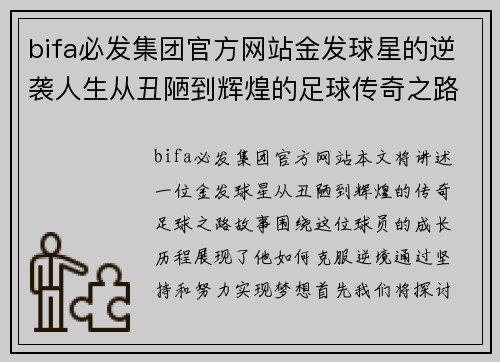 bifa必发集团官方网站金发球星的逆袭人生从丑陋到辉煌的足球传奇之路

bifa必发集团官方网站本文将讲述一位金发球星从丑陋到辉煌的传奇足球之路故事围绕这位球员的成长历程展现了他如何克服逆境通过坚持和努力实现梦想首先我们将探讨